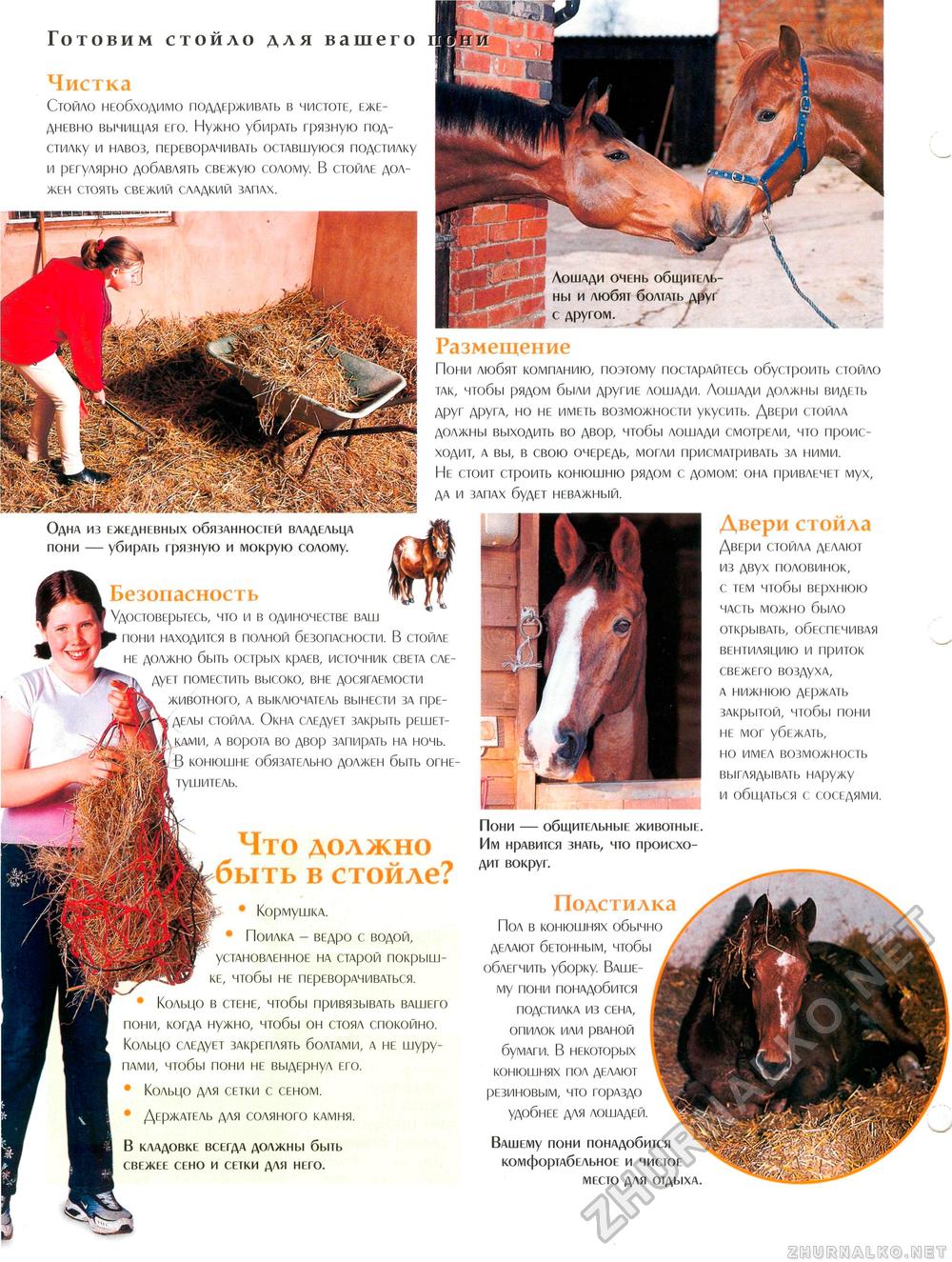 Готовим стойло для вашего пони

Чистка

Стойло необходимо поддерживать в чистоте, ежедневно вычищая его. Нужно убирать грязную подстилку и навоз, переворачивать оставшуюся подстилку и регулярно добавлять свежую солому. В стойле должен стоять свежий сладкий запах.

Лошади очень общительны и любят болтать друг с другом.

Размещение

Пони любят компанию, поэтому постарайтесь обустроить стойло так, чтобы рядом были другие лошади. Лошади должны видеть друг друга, но не иметь возможности укусить. Двери стойла должны выходить во двор, чтобы лошади смотрели, что происходит, а вы, в свою очередь, могли присматривать за ними. Не стоит строить конюшню рядом с домом: она привлечет мух, да и запах будет неважный.

Одна из ежедневных обязанностей владельца пони — убирать грязную и мокрую солому.

Безопасность

Удостоверьтесь, что и в одиночестве ваш пони находится в полной безопасности. В стойле не должно быть острых краев, источник света следует поместить высоко, вне досягаемости животного, а выключатель вынести за пределы стойла. Окна следует закрыть решетками, а ворота во двор запирать на ночь. В конюшне обязательно должен быть огнетушитель.

Двери стойла

Двери стойла делают из двух половинок, с тем чтобы верхнюю часть можно было открывать, обеспечивая вентиляцию и приток свежего воздуха, а нижнюю держать закрытой, чтобы пони не мог убежать, но имел возможность выглядывать наружу и общаться с соседями.

Пони — общительные животные. Им нравится знать, что происходит вокруг.

Что должно быть в стойле?

• Кормушка.
• Поилка – ведро с водой, установленное на старой покрышке, чтобы не переворачиваться.
• Кольцо в стене, чтобы привязывать вашего пони, когда нужно, чтобы он стоял спокойно. Кольцо следует закреплять болтами, а не шурупами, чтобы пони не выдернул его.
• Кольцо для сетки с сеном.
• Держатель для соляного камня.

В кладовке всегда должны быть свежее сено и сетки для него.

Подстилка

Пол в конюшнях обычно делают бетонным, чтобы облегчить уборку. Вашему пони понадобится подстилка из сена, опилок или рваной бумаги. В некоторых конюшнях пол делают резиновым, что гораздо удобнее для лошадей.

Вашему пони понадобится комфортабельное и чистое место для отдыха.

ZHURNALKO.NET

ZHURNALKO.NET